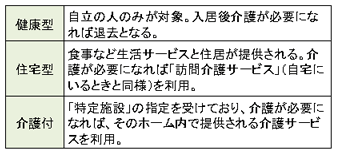 | 健康型 | 自立の人のみが対象。入居後介護が必要になれば退去となる。 |
|---|---|
| 住宅型 | 食事など生活サービスと住居が提供される。介護が必要になれば「訪問介護サービス」(自宅にいるときと同様)を利用。 |
| 介護付 | 「特定施設」の指定を受けており、介護が必要になれば、そのホーム内で提供される介護サービスを利用。 |